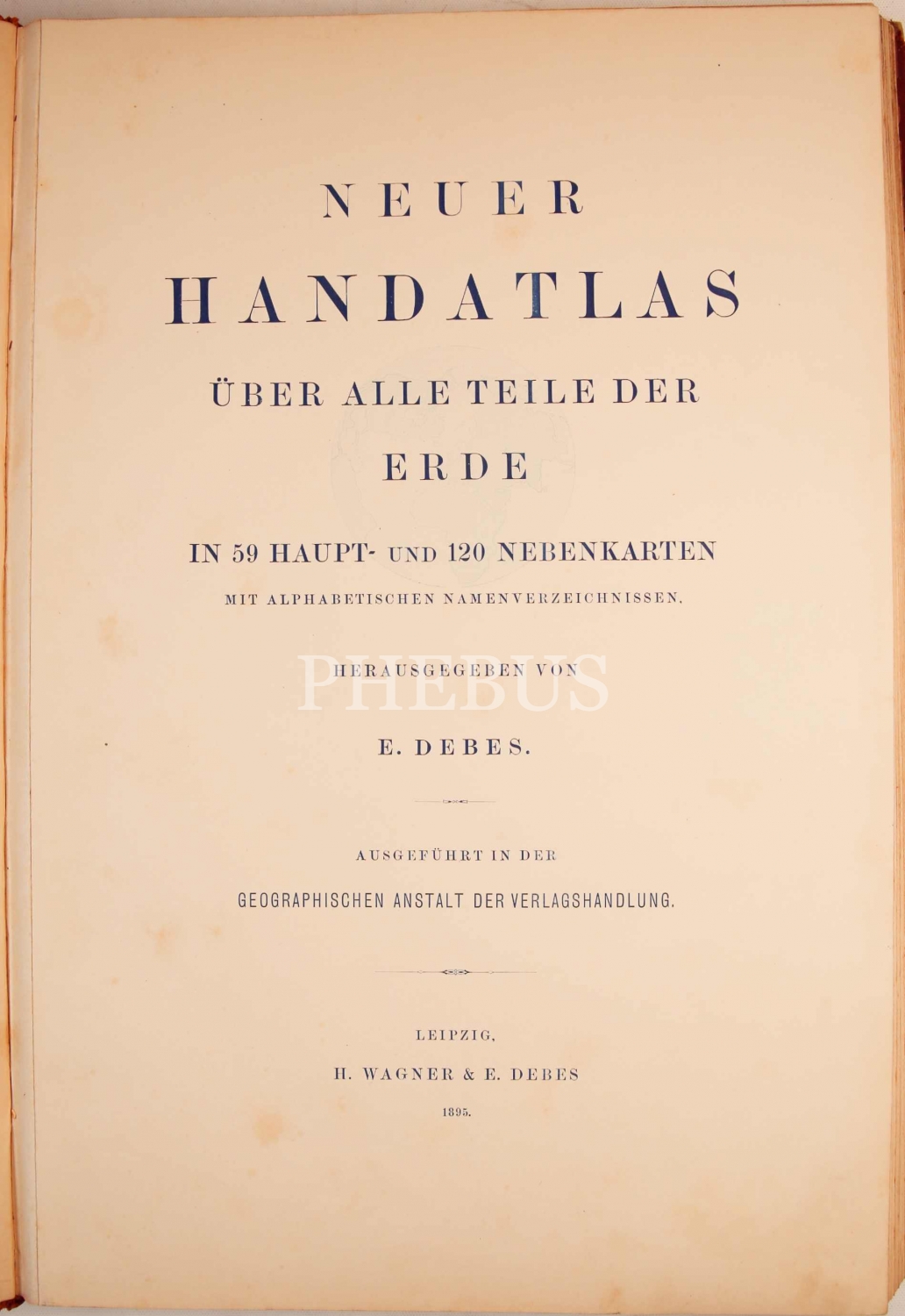 NEUER

HANDATLAS

ÜBER ALLE TEILE DER

ERDE

IN 59 HAUPT- UND 120 NEBENKARTEN

MIT ALPHABETISCHEN NAMENVERZEICHNISSEN,

HERAUSGEGEBEN VON

PHEBUS

E. DEBES.

AUSGEFÜHRT IN DER

GEOGRAPHISCHEN ANSTALT DER VERLAGSHANDLUNG.

LEIPZIG,

H. WAGNER & E. DEBES

1895.